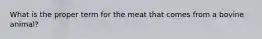 What is the proper term for the meat that comes from a bovine animal?